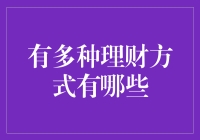 有多种理财方式有哪些